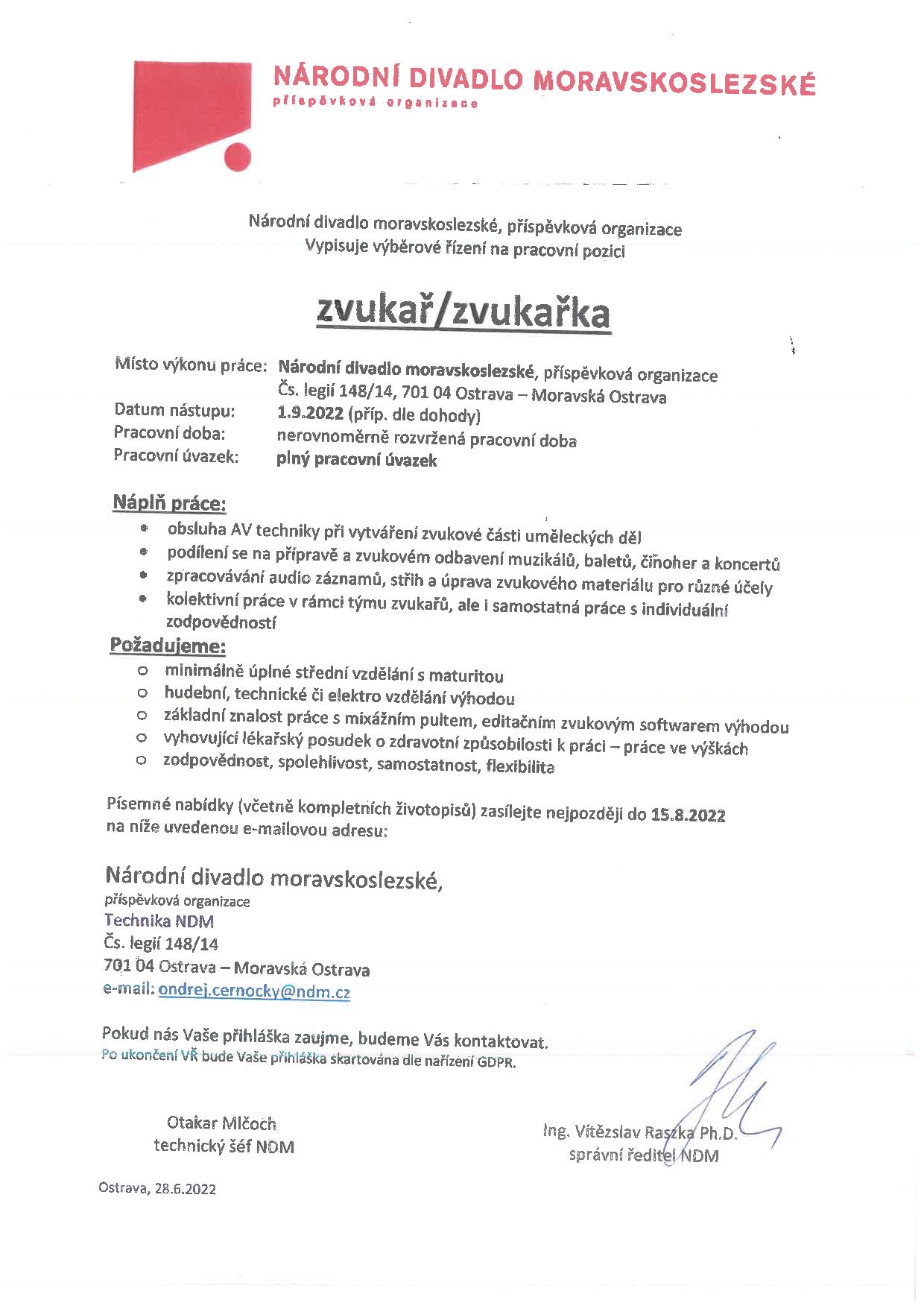 NÁRODNÍ DIVADLO MORAVSKOSLEZSKÉ
příspěvková organizace

Národní divadlo moravskoslezské, příspěvková organizace
Vypisuje výběrové řízení na pracovní pozici

zvukař/zvukařka

Místo výkonu práce: Národní divadlo moravskoslezské, příspěvková organizace
Čs. legií 148/14, 701 04 Ostrava – Moravská Ostrava
Datum nástupu: 1.9.2022 (příp. dle dohody)
Pracovní doba: nerovnoměrně rozvržená pracovní doba
Pracovní úvazek: plný pracovní úvazek

Náplň práce:
- obsluha AV techniky při vytváření zvukové části uměleckých děl
- podílení se na přípravě a zvukovém odbavení muzikálů, baletů, činoher a koncertů
- zpracovávání audio záznamů, střih a úprava zvukového materiálu pro různé účely
- kolektivní práce v rámci týmu zvukařů, ale i samostatná práce s individuální zodpovědností

Požadujeme:
- minimálně úplné střední vzdělání s maturitou
- hudební, technické či elektro vzdělání výhodou
- základní znalost práce s mixážním pultem, editačním zvukovým softwarem výhodou
- vyhovující lékařský posudek o zdravotní způsobilosti k práci – práce ve výškách
- zodpovědnost, spolehlivost, samostatnost, flexibilita

Písemné nabídky (včetně kompletních životopisů) zasílejte nejpozději do 15.8.2022 na níže uvedenou e-mailovou adresu:

Národní divadlo moravskoslezské,
příspěvková organizace
Technika NDM
Čs. legií 148/14
701 04 Ostrava – Moravská Ostrava
e-mail: ondrej.cernocky@ndm.cz

Pokud nás Vaše přihláška zaujme, budeme Vás kontaktovat.
Po ukončení VŘ bude Vaše přihláška skartována dle nařízení GDPR.

Otakar Mlčoch
technický šéf NDM

Ing. Vítězslav Raszka Ph.D.
správní ředitel NDM

Ostrava, 28.6.2022